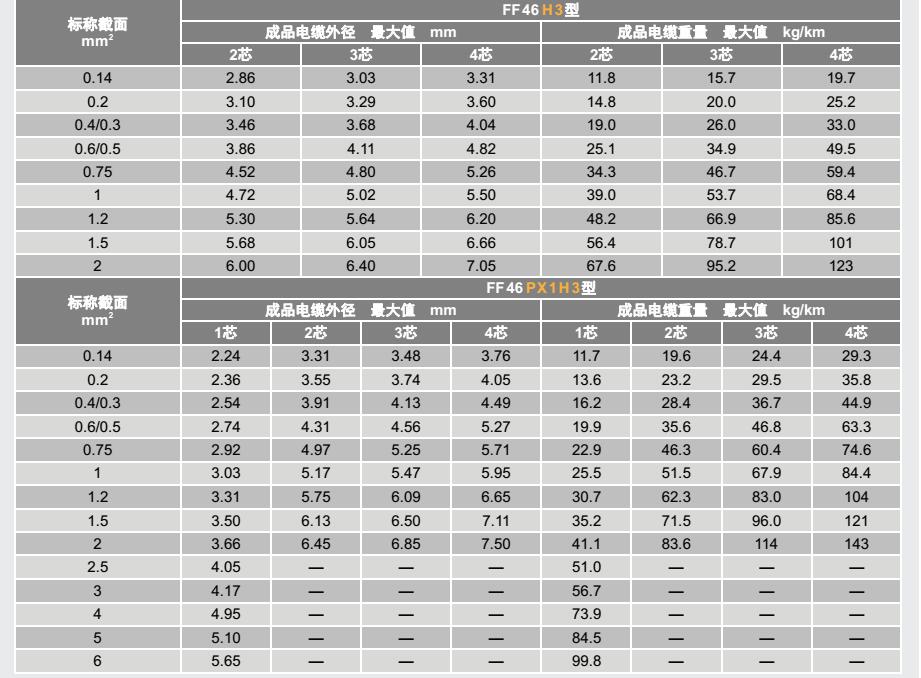 | 标称截面 $mm^2$ | FF46 H3型 | | | | | |
|---|---|---|---|---|---|---|
| | 成品电缆外径 最大值 mm | | | 成品电缆重量 最大值 kg/km | | |
| | 2芯 | 3芯 | 4芯 | 2芯 | 3芯 | 4芯 |
| 0.14 | 2.86 | 3.03 | 3.31 | 11.8 | 15.7 | 19.7 |
| 0.2 | 3.10 | 3.29 | 3.60 | 14.8 | 20.0 | 25.2 |
| 0.4/0.3 | 3.46 | 3.68 | 4.04 | 19.0 | 26.0 | 33.0 |
| 0.6/0.5 | 3.86 | 4.11 | 4.82 | 25.1 | 34.9 | 49.5 |
| 0.75 | 4.52 | 4.80 | 5.26 | 34.3 | 46.7 | 59.4 |
| 1 | 4.72 | 5.02 | 5.50 | 39.0 | 53.7 | 68.4 |
| 1.2 | 5.30 | 5.64 | 6.20 | 48.2 | 66.9 | 85.6 |
| 1.5 | 5.68 | 6.05 | 6.66 | 56.4 | 78.7 | 101 |
| 2 | 6.00 | 6.40 | 7.05 | 67.6 | 95.2 | 123 |

| 标称截面 $mm^2$ | FF46 PX1H3型 | | | | | | | |
|---|---|---|---|---|---|---|---|---|
| | 成品电缆外径 最大值 mm | | | | 成品电缆重量 最大值 kg/km | | | |
| | 1芯 | 2芯 | 3芯 | 4芯 | 1芯 | 2芯 | 3芯 | 4芯 |
| 0.14 | 2.24 | 3.31 | 3.48 | 3.76 | 11.7 | 19.6 | 24.4 | 29.3 |
| 0.2 | 2.36 | 3.55 | 3.74 | 4.05 | 13.6 | 23.2 | 29.5 | 35.8 |
| 0.4/0.3 | 2.54 | 3.91 | 4.13 | 4.49 | 16.2 | 28.4 | 36.7 | 44.9 |
| 0.6/0.5 | 2.74 | 4.31 | 4.56 | 5.27 | 19.9 | 35.6 | 46.8 | 63.3 |
| 0.75 | 2.92 | 4.97 | 5.25 | 5.71 | 22.9 | 46.3 | 60.4 | 74.6 |
| 1 | 3.03 | 5.17 | 5.47 | 5.95 | 25.5 | 51.5 | 67.9 | 84.4 |
| 1.2 | 3.31 | 5.75 | 6.09 | 6.65 | 30.7 | 62.3 | 83.0 | 104 |
| 1.5 | 3.50 | 6.13 | 6.50 | 7.11 | 35.2 | 71.5 | 96.0 | 121 |
| 2 | 3.66 | 6.45 | 6.85 | 7.50 | 41.1 | 83.6 | 114 | 143 |
| 2.5 | 4.05 | — | — | — | 51.0 | — | — | — |
| 3 | 4.17 | — | — | — | 56.7 | — | — | — |
| 4 | 4.95 | — | — | — | 73.9 | — | — | — |
| 5 | 5.10 | — | — | — | 84.5 | — | — | — |
| 6 | 5.65 | — | — | — | 99.8 | — | — | — |